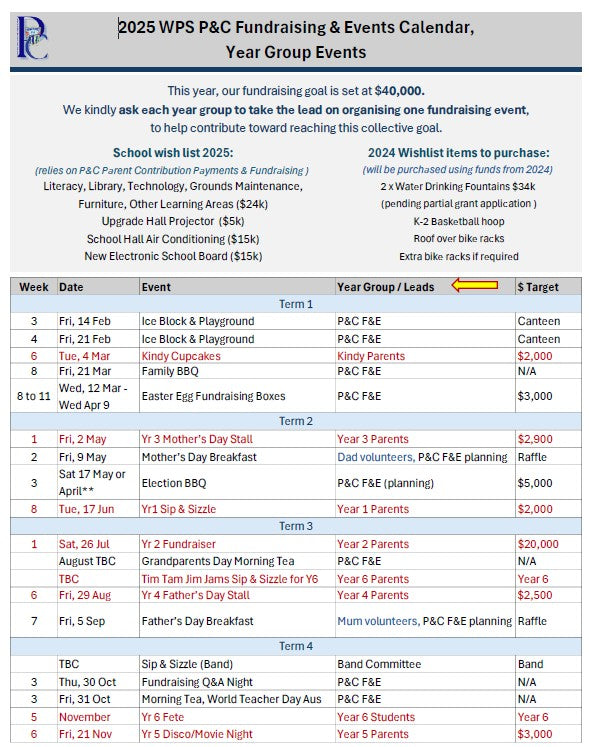 P&C

2025 WPS P&C Fundraising & Events Calendar, Year Group Events

This year, our fundraising goal is set at $40,000.
We kindly ask each year group to take the lead on organising one fundraising event, to help contribute toward reaching this collective goal.

School wish list 2025:
(relies on P&C Parent Contribution Payments & Fundraising )
Literacy, Library, Technology, Grounds Maintenance, Furniture, Other Learning Areas ($24k)
Upgrade Hall Projector ($5k)
School Hall Air Conditioning ($15k)
New Electronic School Board ($15k)

2024 Wishlist items to purchase:
(will be purchased using funds from 2024)
2 x Water Drinking Fountains $34k
(pending partial grant application )
K-2 Basketball hoop
Roof over bike racks
Extra bike racks if required

| Week | Date | Event | Year Group / Leads | $ Target |
|---|---|---|---|---|
| | | Term 1 | | |
| 3 | Fri, 14 Feb | Ice Block & Playground | P&C F&E | Canteen |
| 4 | Fri, 21 Feb | Ice Block & Playground | P&C F&E | Canteen |
| 6 | Tue, 4 Mar | Kindy Cupcakes | Kindy Parents | $2,000 |
| 8 | Fri, 21 Mar | Family BBQ | P&C F&E | N/A |
| 8 to 11 | Wed, 12 Mar - Wed Apr 9 | Easter Egg Fundraising Boxes | P&C F&E | $3,000 |
| | | Term 2 | | |
| 1 | Fri, 2 May | Yr 3 Mother's Day Stall | Year 3 Parents | $2,900 |
| 2 | Fri, 9 May | Mother's Day Breakfast | Dad volunteers, P&C F&E planning | Raffle |
| 3 | Sat 17 May or April** | Election BBQ | P&C F&E (planning) | $5,000 |
| 8 | Tue, 17 Jun | Yr1 Sip & Sizzle | Year 1 Parents | $2,000 |
| | | Term 3 | | |
| 1 | Sat, 26 Jul | Yr 2 Fundraiser | Year 2 Parents | $20,000 |
| | August TBC | Grandparents Day Morning Tea | P&C F&E | N/A |
| | TBC | Tim Tam Jim Jams Sip & Sizzle for Y6 | Year 6 Parents | Year 6 |
| 6 | Fri, 29 Aug | Yr 4 Father's Day Stall | Year 4 Parents | $2,500 |
| 7 | Fri, 5 Sep | Father's Day Breakfast | Mum volunteers, P&C F&E planning | Raffle |
| | | Term 4 | | |
| | TBC | Sip & Sizzle (Band) | Band Committee | Band |
| 3 | Thu, 30 Oct | Fundraising Q&A Night | P&C F&E | N/A |
| 3 | Fri, 31 Oct | Morning Tea, World Teacher Day Aus | P&C F&E | N/A |
| 5 | November | Yr 6 Fete | Year 6 Students | Year 6 |
| 6 | Fri, 21 Nov | Yr 5 Disco/Movie Night | Year 5 Parents | $3,000 |